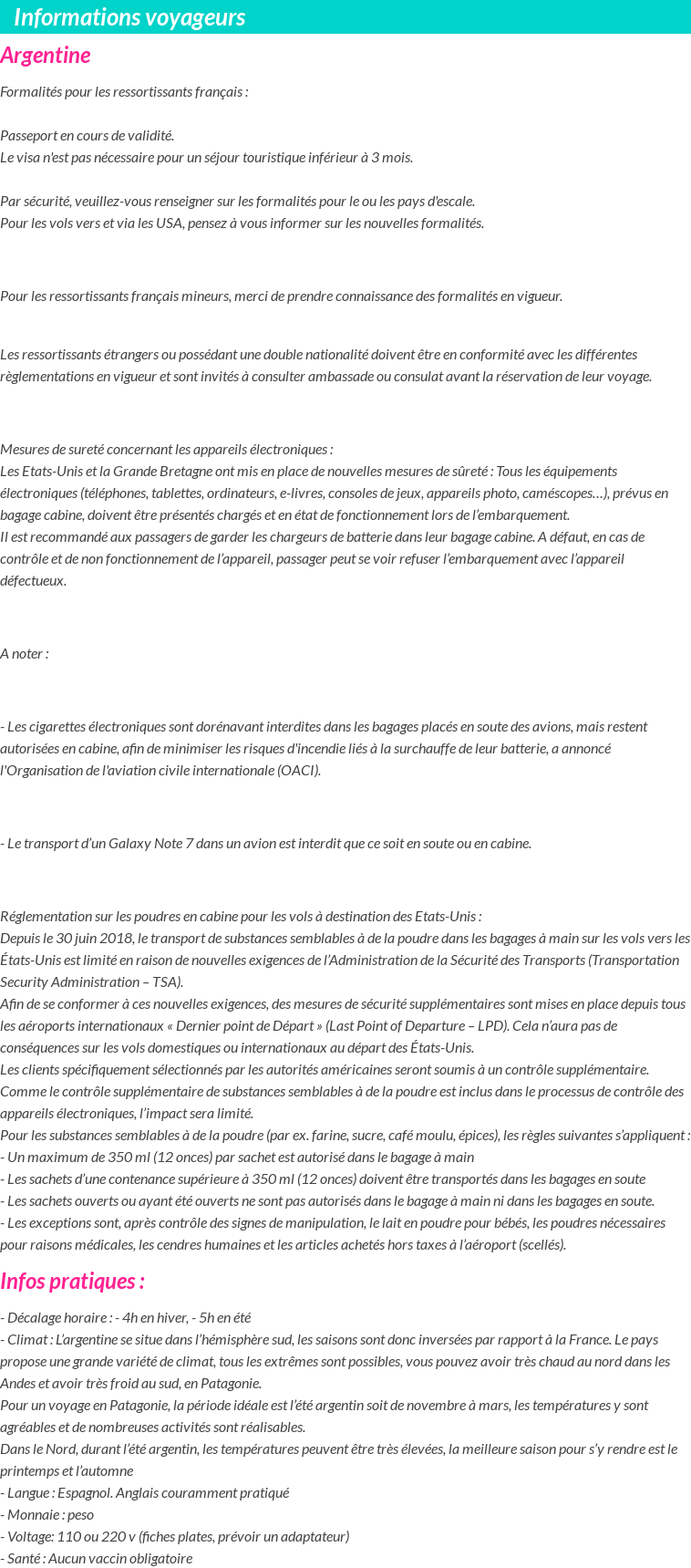 Informations voyageurs

Argentine

Formalités pour les ressortissants français :

Passeport en cours de validité.
Le visa n'est pas nécessaire pour un séjour touristique inférieur à 3 mois.

Par sécurité, veuillez-vous renseigner sur les formalités pour le ou les pays d'escale.
Pour les vols vers et via les USA, pensez à vous informer sur les nouvelles formalités.

Pour les ressortissants français mineurs, merci de prendre connaissance des formalités en vigueur.

Les ressortissants étrangers ou possédant une double nationalité doivent être en conformité avec les différentes règlementations en vigueur et sont invités à consulter ambassade ou consulat avant la réservation de leur voyage.

Mesures de sureté concernant les appareils électroniques :
Les Etats-Unis et la Grande Bretagne ont mis en place de nouvelles mesures de sûreté : Tous les équipements électroniques (téléphones, tablettes, ordinateurs, e-livres, consoles de jeux, appareils photo, caméscopes…), prévus en bagage cabine, doivent être présentés chargés et en état de fonctionnement lors de l'embarquement.
Il est recommandé aux passagers de garder les chargeurs de batterie dans leur bagage cabine. A défaut, en cas de contrôle et de non fonctionnement de l'appareil, passager peut se voir refuser l'embarquement avec l'appareil défectueux.

A noter :

- Les cigarettes électroniques sont dorénavant interdites dans les bagages placés en soute des avions, mais restent autorisées en cabine, afin de minimiser les risques d'incendie liés à la surchauffe de leur batterie, a annoncé l'Organisation de l'aviation civile internationale (OACI).

- Le transport d'un Galaxy Note 7 dans un avion est interdit que ce soit en soute ou en cabine.

Réglementation sur les poudres en cabine pour les vols à destination des Etats-Unis :
Depuis le 30 juin 2018, le transport de substances semblables à de la poudre dans les bagages à main sur les vols vers les États-Unis est limité en raison de nouvelles exigences de l'Administration de la Sécurité des Transports (Transportation Security Administration – TSA).
Afin de se conformer à ces nouvelles exigences, des mesures de sécurité supplémentaires sont mises en place depuis tous les aéroports internationaux « Dernier point de Départ » (Last Point of Departure – LPD). Cela n'aura pas de conséquences sur les vols domestiques ou internationaux au départ des États-Unis.
Les clients spécifiquement sélectionnés par les autorités américaines seront soumis à un contrôle supplémentaire.
Comme le contrôle supplémentaire de substances semblables à de la poudre est inclus dans le processus de contrôle des appareils électroniques, l'impact sera limité.
Pour les substances semblables à de la poudre (par ex. farine, sucre, café moulu, épices), les règles suivantes s'appliquent :
- Un maximum de 350 ml (12 onces) par sachet est autorisé dans le bagage à main
- Les sachets d'une contenance supérieure à 350 ml (12 onces) doivent être transportés dans les bagages en soute
- Les sachets ouverts ou ayant été ouverts ne sont pas autorisés dans le bagage à main ni dans les bagages en soute.
- Les exceptions sont, après contrôle des signes de manipulation, le lait en poudre pour bébés, les poudres nécessaires pour raisons médicales, les cendres humaines et les articles achetés hors taxes à l'aéroport (scellés).

Infos pratiques :

- Décalage horaire : - 4h en hiver, - 5h en été
- Climat : L'argentine se situe dans l'hémisphère sud, les saisons sont donc inversées par rapport à la France. Le pays propose une grande variété de climat, tous les extrêmes sont possibles, vous pouvez avoir très chaud au nord dans les Andes et avoir très froid au sud, en Patagonie.
Pour un voyage en Patagonie, la période idéale est l'été argentin soit de novembre à mars, les températures y sont agréables et de nombreuses activités sont réalisables.
Dans le Nord, durant l'été argentin, les températures peuvent être très élevées, la meilleure saison pour s'y rendre est le printemps et l'automne
- Langue : Espagnol. Anglais couramment pratiqué
- Monnaie : peso
- Voltage: 110 ou 220 v (fiches plates, prévoir un adaptateur)
- Santé : Aucun vaccin obligatoire